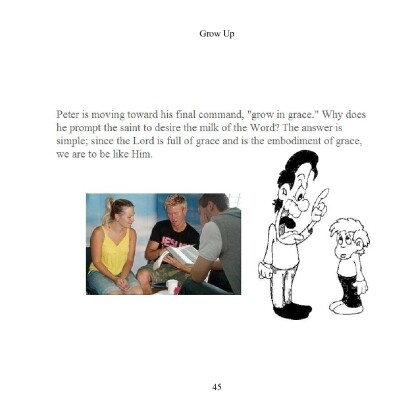 Grow Up

Peter is moving toward his final command, "grow in grace." Why does he prompt the saint to desire the milk of the Word? The answer is simple; since the Lord is full of grace and is the embodiment of grace, we are to be like Him.

JESUS

45